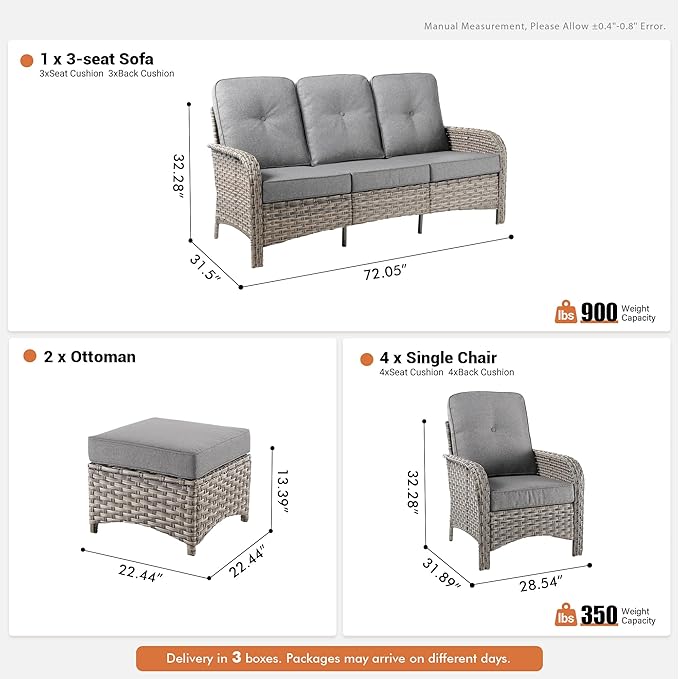 Manual Measurement, Please Allow ±0.4"-0.8" Error.

1 x 3-seat Sofa
3xSeat Cushion 3xBack Cushion

32.28"

31.5"

72.05"

lbs 900 Weight Capacity

2 x Ottoman

13.39"

22.44"

22.44"

4 x Single Chair
4xSeat Cushion 4xBack Cushion

32.28"

31.89"

28.54"

lbs 350 Weight Capacity

Delivery in 3 boxes. Packages may arrive on different days.